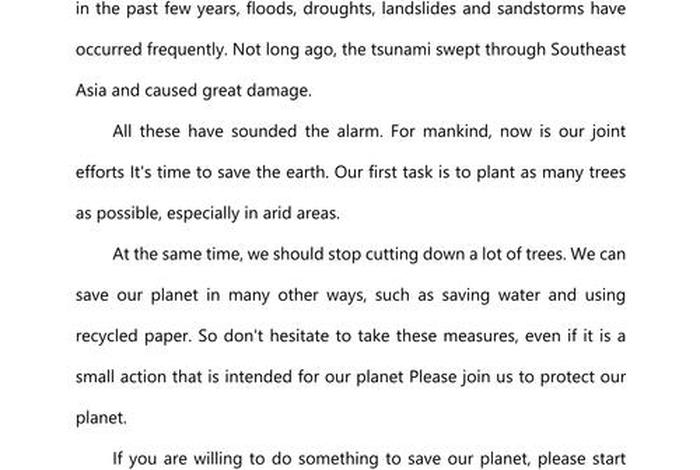 in the past few years, floods, droughts, landslides and sandstorms have occurred frequently. Not long ago, the tsunami swept through Southeast Asia and caused great damage.

All these have sounded the alarm. For mankind, now is our joint efforts It's time to save the earth. Our first task is to plant as many trees as possible, especially in arid areas.

At the same time, we should stop cutting down a lot of trees. We can save our planet in many other ways, such as saving water and using recycled paper. So don't hesitate to take these measures, even if it is a small action that is intended for our planet Please join us to protect our planet.

If you are willing to do something to save our planet, please start